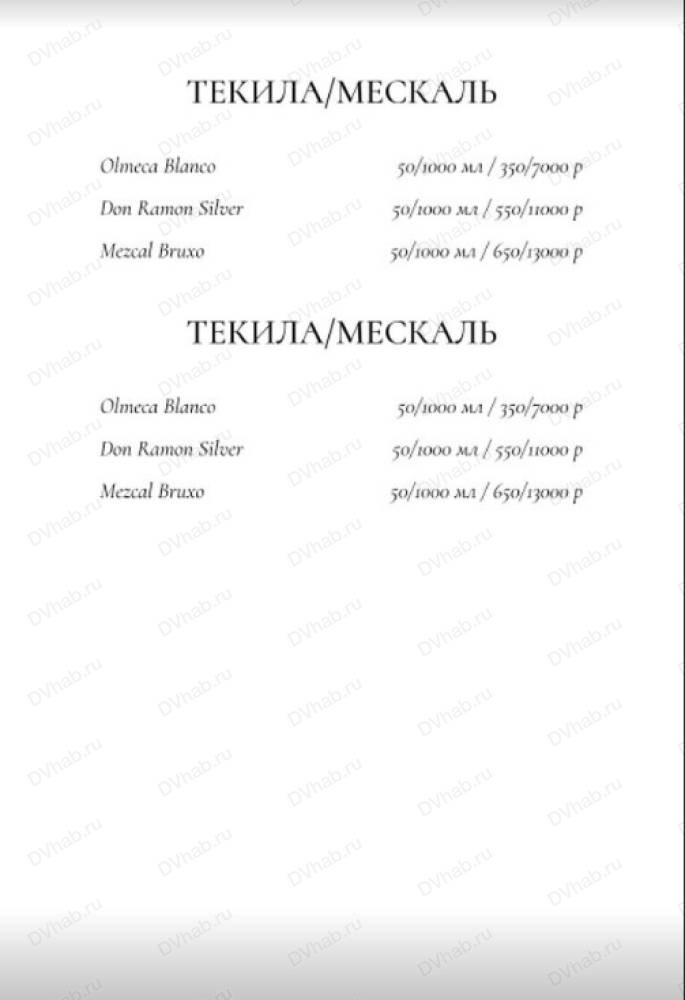 ТЕКИЛА/МЕСКАЛЬ

Olmeca Blanco 50/1000 мл / 350/7000 р
Don Ramon Silver 50/1000 мл / 550/11000 р
Mezcal Bruxo 50/1000 мл / 650/13000 р

ТЕКИЛА/МЕСКАЛЬ

Olmeca Blanco 50/1000 мл / 350/7000 р
Don Ramon Silver 50/1000 мл / 550/11000 р
Mezcal Bruxo 50/1000 мл / 650/13000 р

DVhab.ru